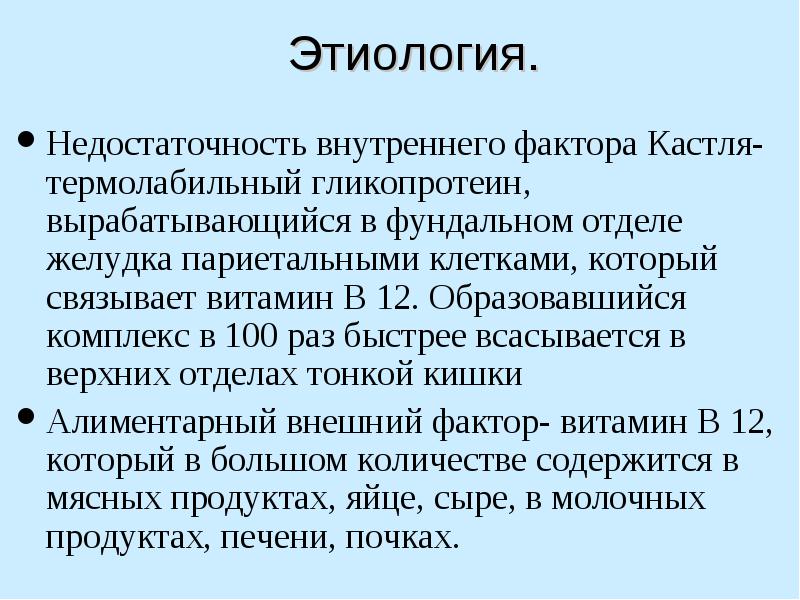 Этиология.

• Недостаточность внутреннего фактора Кастля- термолабильный гликопротеин, вырабатывающийся в фундальном отделе желудка париетальными клетками, который связывает витамин В 12. Образовавшийся комплекс в 100 раз быстрее всасывается в верхних отделах тонкой кишки

• Алиментарный внешний фактор- витамин В 12, который в большом количестве содержится в мясных продуктах, яйце, сыре, в молочных продуктах, печени, почках.